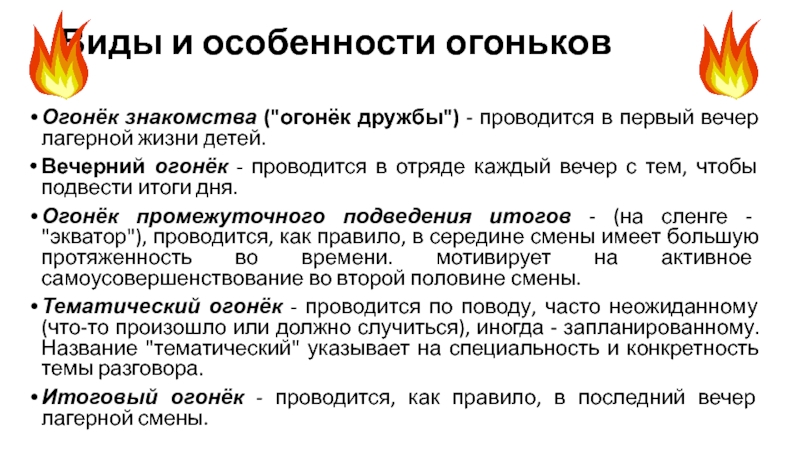 Виды и особенности огоньков

• Огонёк знакомства ("огонёк дружбы") - проводится в первый вечер лагерной жизни детей.

• Вечерний огонёк - проводится в отряде каждый вечер с тем, чтобы подвести итоги дня.

• Огонёк промежуточного подведения итогов - (на сленге - "экватор"), проводится, как правило, в середине смены имеет большую протяженность во времени. мотивирует на активное самоусовершенствование во второй половине смены.

• Тематический огонёк - проводится по поводу, часто неожиданному (что-то произошло или должно случиться), иногда - запланированному. Название "тематический" указывает на специальность и конкретность темы разговора.

• Итоговый огонёк - проводится, как правило, в последний вечер лагерной смены.